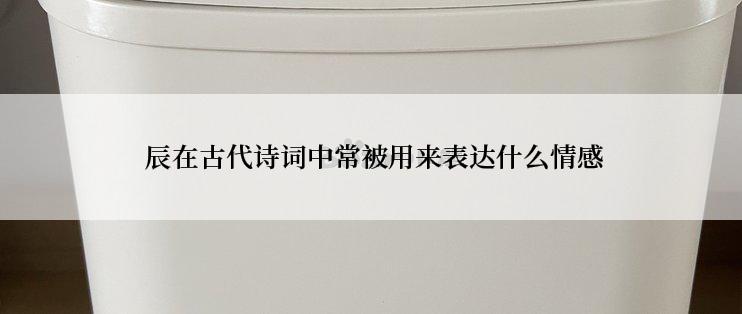 辰在古代诗词中常被用来表达什么情感